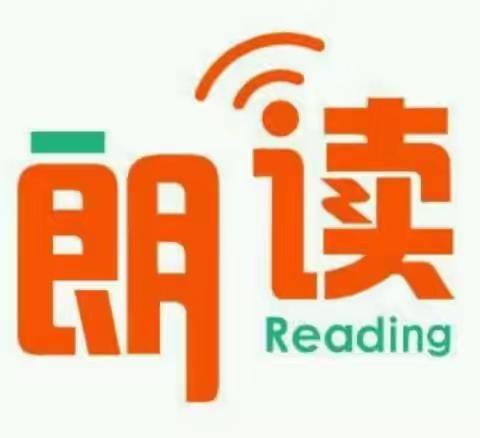 朗读
Reading